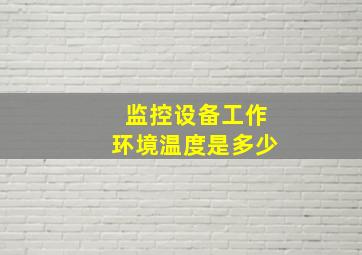 监控设备工作
环境温度是多少